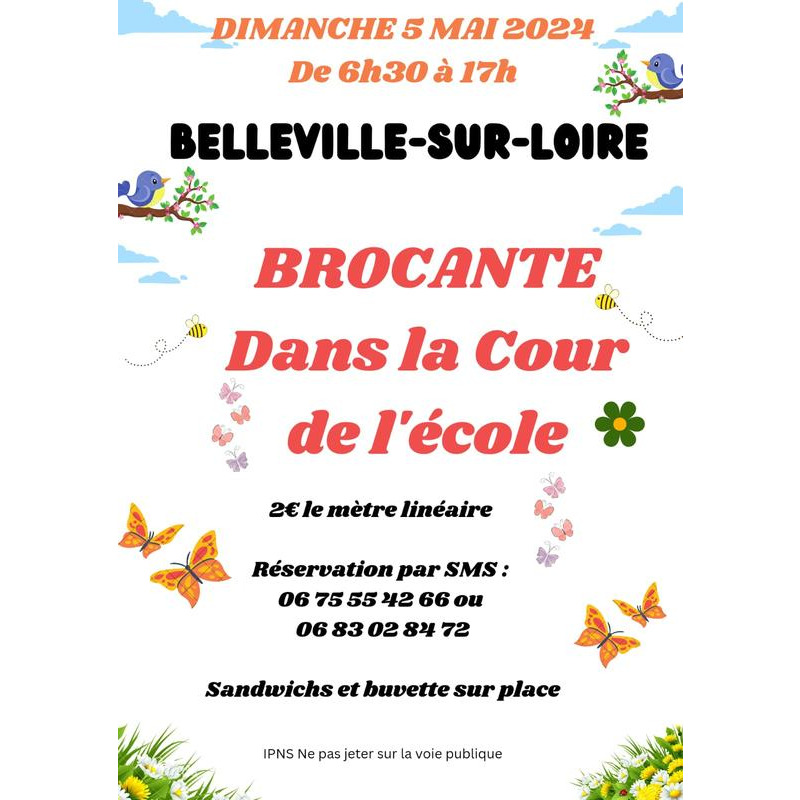 DIMANCHE 5 MAI 2024
De 6h30 à 17h

BELLEVILLE-SUR-LOIRE

BROCANTE
Dans la Cour
de l'école

2€ le mètre linéaire

Réservation par SMS :
06 75 55 42 66 ou
06 83 02 84 72

Sandwichs et buvette sur place

IPNS Ne pas jeter sur la voie publique